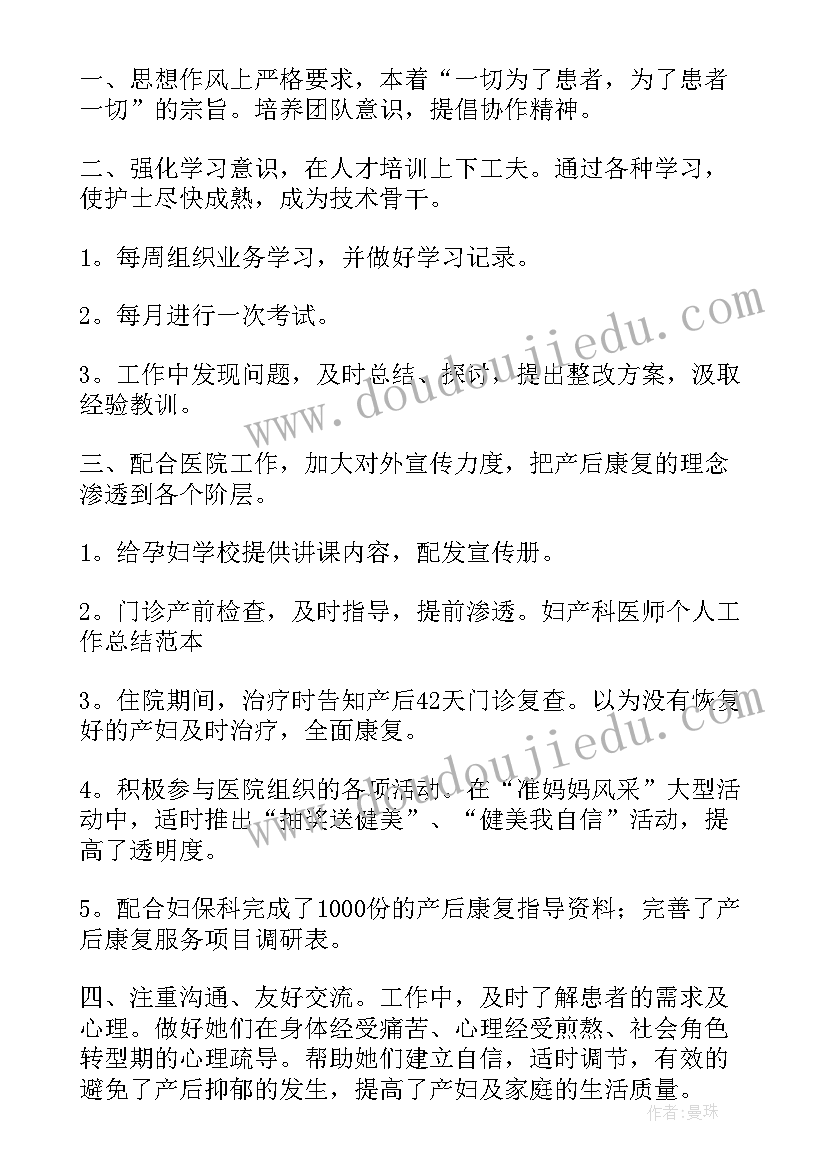 一、思想作风上严格要求，本着“一切为了患者，为了患者一切”的宗旨。培养团队意识，提倡协作精神。

二、强化学习意识，在人才培训上下工夫。通过各种学习，使护士尽快成熟，成为技术骨干。

1。每周组织业务学习，并做好学习记录。

2。每月进行一次考试。

3。工作中发现问题，及时总结、探讨，提出整改方案，汲取经验教训。

三、配合医院工作，加大对外宣传力度，把产后康复的理念渗透到各个阶层。

1。给孕妇学校提供讲课内容，配发宣传册。

2。门诊产前检查，及时指导，提前渗透。妇产科医师个人工作总结范本

3。住院期间，治疗时告知产后42天门诊复查。以为没有恢复好的产妇及时治疗，全面康复。

4。积极参与医院组织的各项活动。在“准妈妈风采”大型活动中，适时推出“抽奖送健美”、“健美我自信”活动，提高了透明度。

5。配合妇保科完成了1000份的产后康复指导资料；完善了产后康复服务项目调研表。

四、注重沟通、友好交流。工作中，及时了解患者的需求及心理。做好她们在身体经受痛苦、心理经受煎熬、社会角色转型期的心理疏导。帮助她们建立自信，适时调节，有效的避免了产后抑郁的发生，提高了产妇及家庭的生活质量。

www.doudoujiedu.com
www.doudoujiedu.com

作者：曼珠